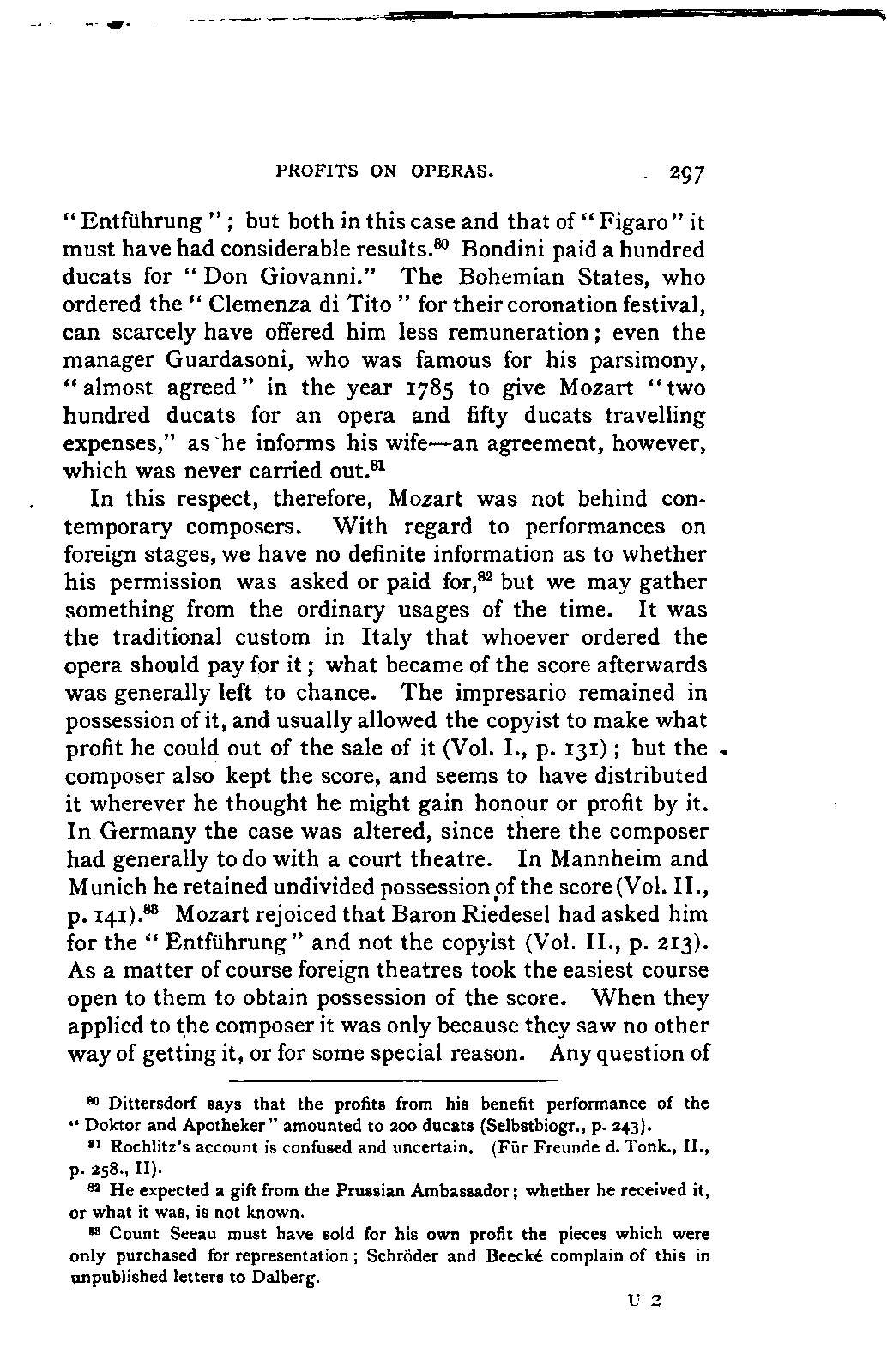 PROFITS ON OPERAS. 297

"Entführung"; but both in this case and that of "Figaro" it must have had considerable results.$^{80}$ Bondini paid a hundred ducats for "Don Giovanni." The Bohemian States, who ordered the "Clemenza di Tito" for their coronation festival, can scarcely have offered him less remuneration; even the manager Guardasoni, who was famous for his parsimony, "almost agreed" in the year 1785 to give Mozart "two hundred ducats for an opera and fifty ducats travelling expenses," as he informs his wife—an agreement, however, which was never carried out.$^{81}$

In this respect, therefore, Mozart was not behind contemporary composers. With regard to performances on foreign stages, we have no definite information as to whether his permission was asked or paid for,$^{82}$ but we may gather something from the ordinary usages of the time. It was the traditional custom in Italy that whoever ordered the opera should pay for it; what became of the score afterwards was generally left to chance. The impresario remained in possession of it, and usually allowed the copyist to make what profit he could out of the sale of it (Vol. I., p. 131); but the composer also kept the score, and seems to have distributed it wherever he thought he might gain honour or profit by it. In Germany the case was altered, since there the composer had generally to do with a court theatre. In Mannheim and Munich he retained undivided possession of the score (Vol. II., p. 141).$^{83}$ Mozart rejoiced that Baron Riedesel had asked him for the "Entführung" and not the copyist (Vol. II., p. 213). As a matter of course foreign theatres took the easiest course open to them to obtain possession of the score. When they applied to the composer it was only because they saw no other way of getting it, or for some special reason. Any question of

$^{80}$ Dittersdorf says that the profits from his benefit performance of the "Doktor and Apotheker" amounted to 200 ducats (Selbstbiogr., p. 243).

$^{81}$ Rochlitz's account is confused and uncertain. (Für Freunde d. Tonk., II., p. 258., II).

$^{82}$ He expected a gift from the Prussian Ambassador; whether he received it, or what it was, is not known.

$^{83}$ Count Seeau must have sold for his own profit the pieces which were only purchased for representation; Schröder and Beecké complain of this in unpublished letters to Dalberg.

U 2